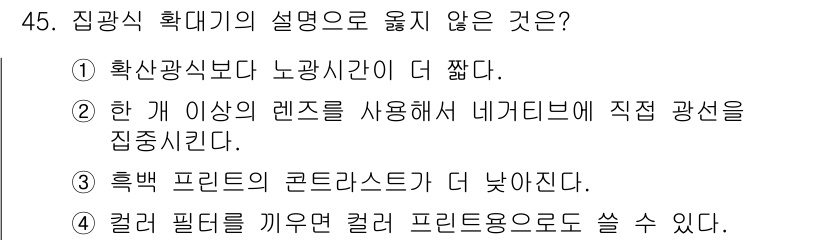 45. 집광식 확대기의 설명으로 옳지 않은 것은?

① 확산광식보다 노광시간이 더 짧다.

② 한 개 이상의 렌즈를 사용해서 네거티브에 직접 광선을 집중시킨다.

③ 흑백 프린트의 콘트라스트가 더 낮아진다.

④ 컬러 필터를 끼우면 컬러 프린트용으로도 쓸 수 있다.